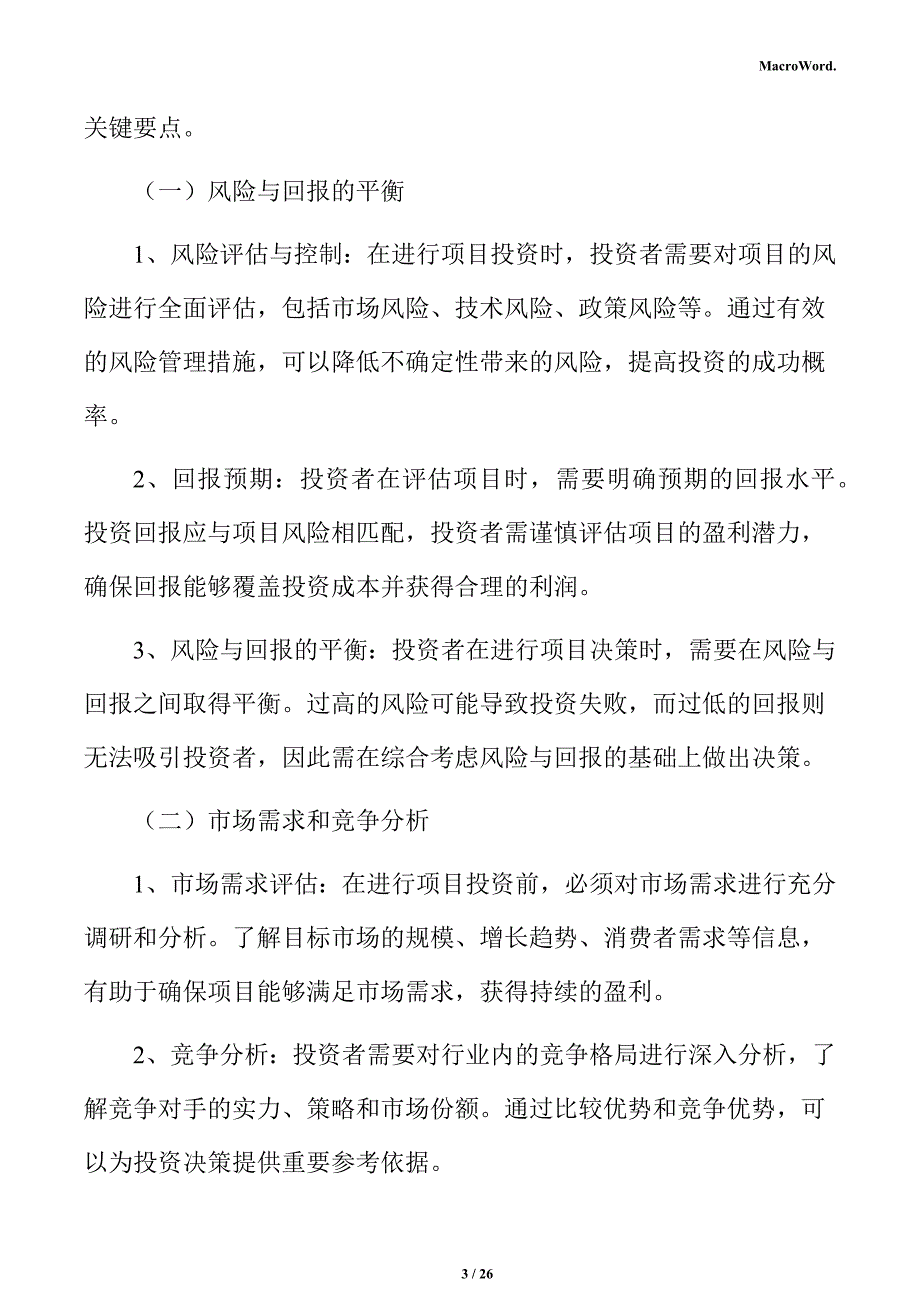 MacroWord.

关键要点。

（一）风险与回报的平衡

1、风险评估与控制：在进行项目投资时，投资者需要对项目的风险进行全面评估，包括市场风险、技术风险、政策风险等。通过有效的风险管理措施，可以降低不确定性带来的风险，提高投资的成功概率。

2、回报预期：投资者在评估项目时，需要明确预期的回报水平。投资回报应与项目风险相匹配，投资者需谨慎评估项目的盈利潜力，确保回报能够覆盖投资成本并获得合理的利润。

3、风险与回报的平衡：投资者在进行项目决策时，需要在风险与回报之间取得平衡。过高的风险可能导致投资失败，而过低的回报则无法吸引投资者，因此需在综合考虑风险与回报的基础上做出决策。

（二）市场需求和竞争分析

1、市场需求评估：在进行项目投资前，必须对市场需求进行充分调研和分析。了解目标市场的规模、增长趋势、消费者需求等信息，有助于确保项目能够满足市场需求，获得持续的盈利。

2、竞争分析：投资者需要对行业内的竞争格局进行深入分析，了解竞争对手的实力、策略和市场份额。通过比较优势和竞争优势，可以为投资决策提供重要参考依据。

3 / 26